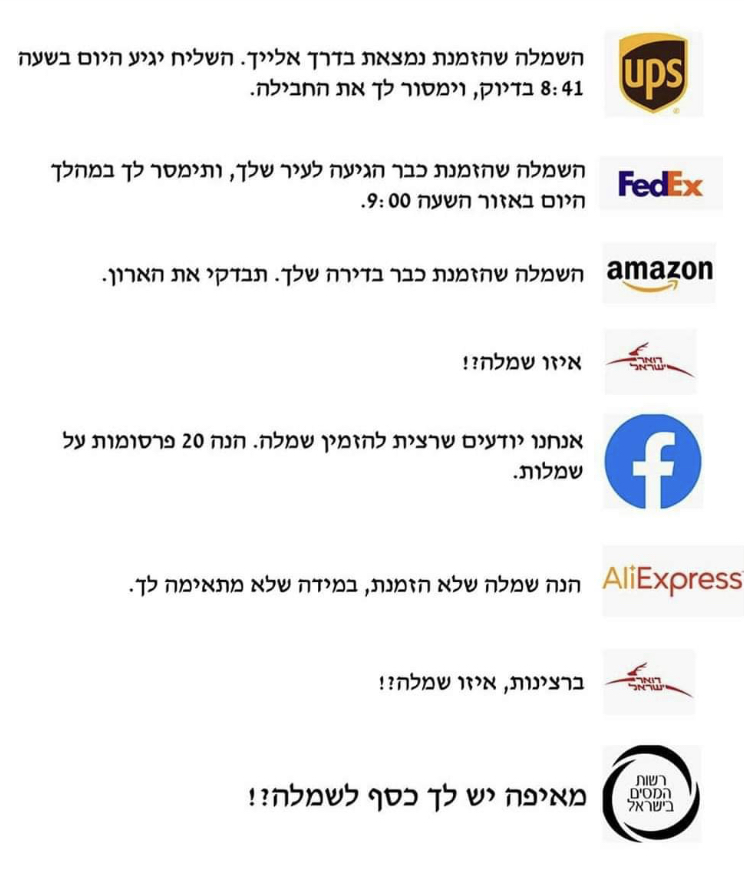 ups

השמלה שהזמנת נמצאת בדרך אלייך. השליח יגיע היום בשעה 8:41 בדיוק, וימסור לך את החבילה.

FedEx

השמלה שהזמנת כבר הגיעה לעיר שלך, ותימסר לך במהלך היום באזור השעה 9:00.

amazon

השמלה שהזמנת כבר בדירה שלך. תבדקי את הארון.

דואר ישראל

איזו שמלה?!

אנחנו יודעים שרצית להזמין שמלה. הנה 20 פרסומות על שמלות.

AliExpress

הנה שמלה שלא הזמנת, במידה שלא מתאימה לך.

דואר ישראל

ברצינות, איזו שמלה?!

רשות המסים בישראל

מאיפה יש לך כסף לשמלה?!